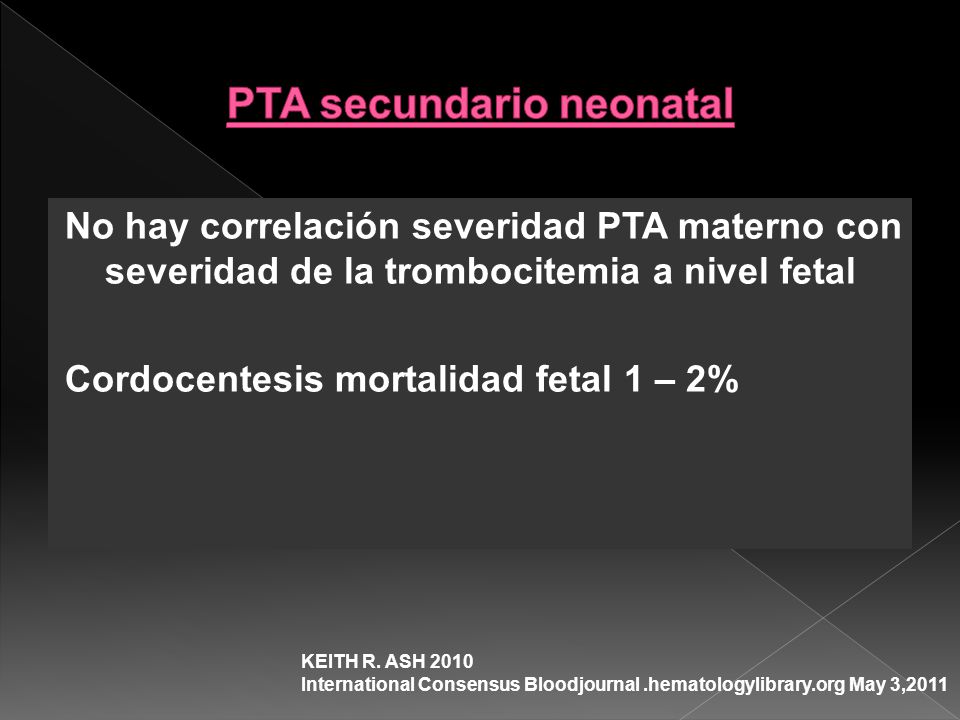 PTA secundario neonatal

No hay correlación severidad PTA materno con severidad de la trombocitemia a nivel fetal

Cordocentesis mortalidad fetal 1 – 2%

KEITH R. ASH 2010
International Consensus Bloodjournal .hematologylibrary.org May 3,2011